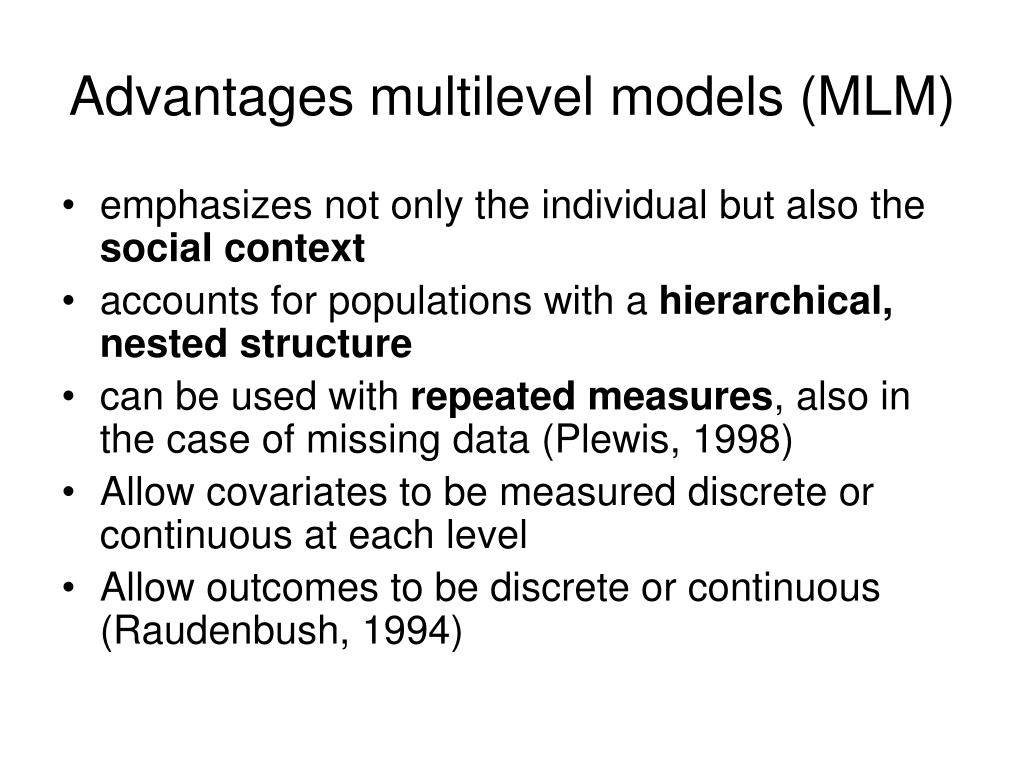 Advantages multilevel models (MLM)

• emphasizes not only the individual but also the social context
• accounts for populations with a hierarchical, nested structure
• can be used with repeated measures, also in the case of missing data (Plewis, 1998)
• Allow covariates to be measured discrete or continuous at each level
• Allow outcomes to be discrete or continuous (Raudenbush, 1994)